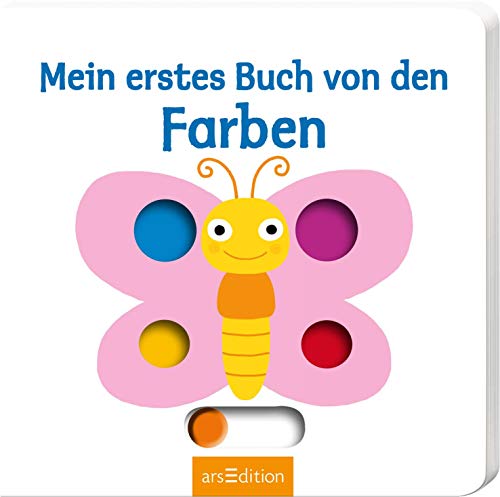 Mein erstes Buch von den
Farben

arsEdition